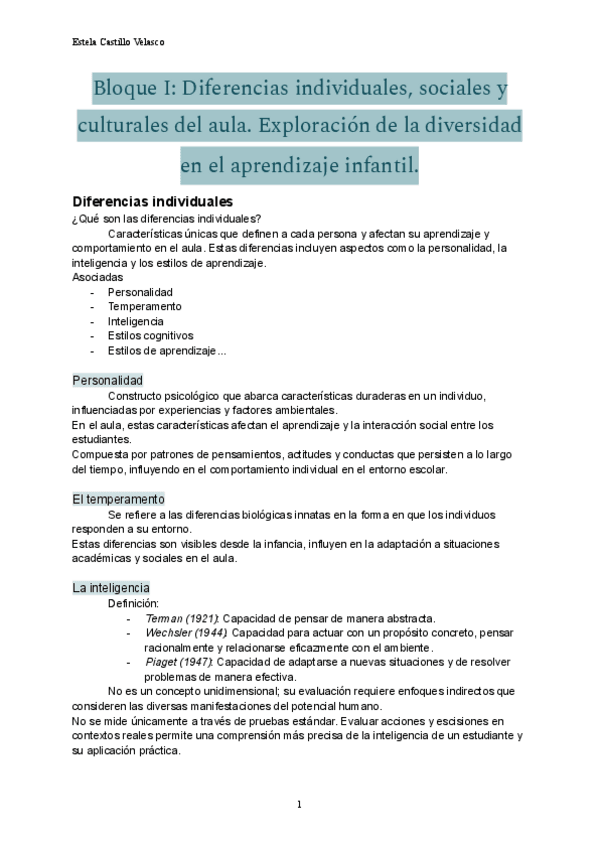 Estela Castillo Velasco

Bloque I: Diferencias individuales, sociales y culturales del aula. Exploración de la diversidad en el aprendizaje infantil.

Diferencias individuales
¿Qué son las diferencias individuales?
Características únicas que definen a cada persona y afectan su aprendizaje y comportamiento en el aula. Estas diferencias incluyen aspectos como la personalidad, la inteligencia y los estilos de aprendizaje.
Asociadas
- Personalidad
- Temperamento
- Inteligencia
- Estilos cognitivos
- Estilos de aprendizaje...

Personalidad
Constructo psicológico que abarca características duraderas en un individuo, influenciadas por experiencias y factores ambientales.
En el aula, estas características afectan el aprendizaje y la interacción social entre los estudiantes.
Compuesta por patrones de pensamientos, actitudes y conductas que persisten a lo largo del tiempo, influyendo en el comportamiento individual en el entorno escolar.

El temperamento
Se refiere a las diferencias biológicas innatas en la forma en que los individuos responden a su entorno.
Estas diferencias son visibles desde la infancia, influyen en la adaptación a situaciones académicas y sociales en el aula.

La inteligencia
Definición:
- Terman (1921): Capacidad de pensar de manera abstracta.
- Wechsler (1944): Capacidad para actuar con un propósito concreto, pensar racionalmente y relacionarse eficazmente con el ambiente.
- Piaget (1947): Capacidad de adaptarse a nuevas situaciones y de resolver problemas de manera efectiva.
No es un concepto unidimensional; su evaluación requiere enfoques indirectos que consideren las diversas manifestaciones del potencial humano.
No se mide únicamente a través de pruebas estándar. Evaluar acciones y escisiones en contextos reales permite una comprensión más precisa de la inteligencia de un estudiante y su aplicación práctica.

1